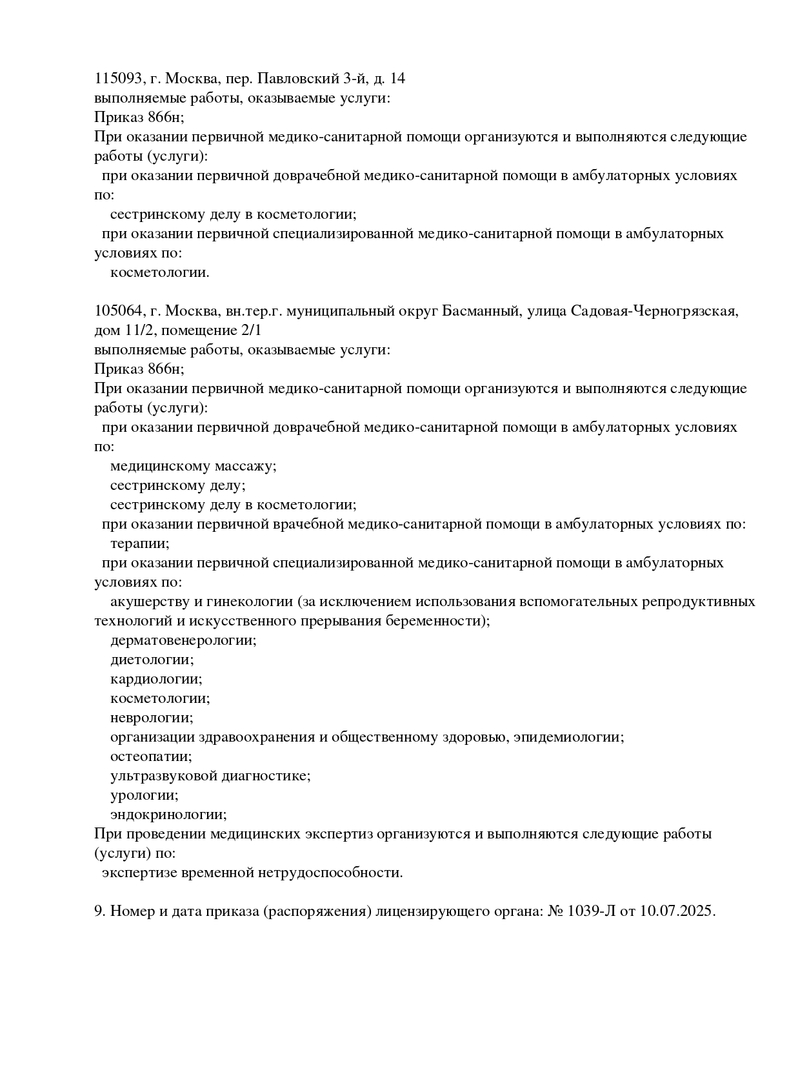 115093, г. Москва, пер. Павловский 3-й, д. 14
выполняемые работы, оказываемые услуги:
Приказ 866н;
При оказании первичной медико-санитарной помощи организуются и выполняются следующие работы (услуги):
при оказании первичной доврачебной медико-санитарной помощи в амбулаторных условиях по:
сестринскому делу в косметологии;
при оказании первичной специализированной медико-санитарной помощи в амбулаторных условиях по:
косметологии.

105064, г. Москва, вн.тер.г. муниципальный округ Басманный, улица Садовая-Черногрязская, дом 11/2, помещение 2/1
выполняемые работы, оказываемые услуги:
Приказ 866н;
При оказании первичной медико-санитарной помощи организуются и выполняются следующие работы (услуги):
при оказании первичной доврачебной медико-санитарной помощи в амбулаторных условиях по:
медицинскому массажу;
сестринскому делу;
сестринскому делу в косметологии;
при оказании первичной врачебной медико-санитарной помощи в амбулаторных условиях по:
терапии;
при оказании первичной специализированной медико-санитарной помощи в амбулаторных условиях по:
акушерству и гинекологии (за исключением использования вспомогательных репродуктивных технологий и искусственного прерывания беременности);
дерматовенерологии;
диетологии;
кардиологии;
косметологии;
неврологии;
организации здравоохранения и общественному здоровью, эпидемиологии;
остеопатии;
ультразвуковой диагностике;
урологии;
эндокринологии;
При проведении медицинских экспертиз организуются и выполняются следующие работы (услуги) по:
экспертизе временной нетрудоспособности.

9. Номер и дата приказа (распоряжения) лицензирующего органа: № 1039-Л от 10.07.2025.